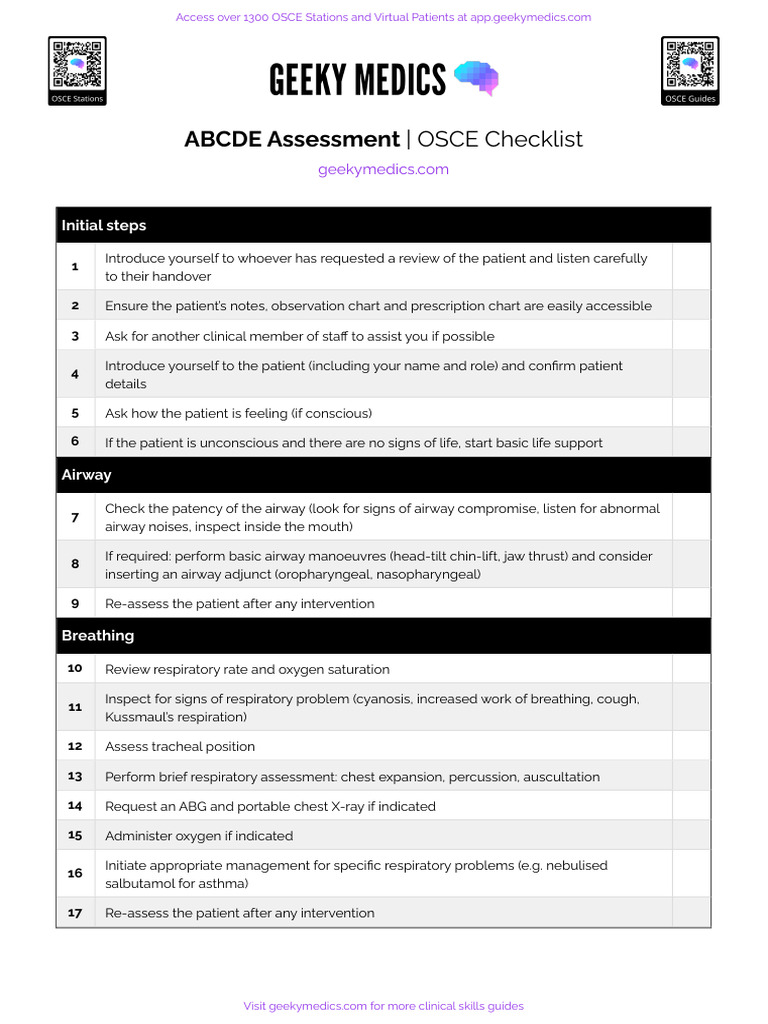 Access over 1300 OSCE Stations and Virtual Patients at app.geekymedics.com

OSCE Stations

GEEKY MEDICS

OSCE Guides

**ABCDE Assessment** | OSCE Checklist

geekymedics.com

| Initial steps | | |
|---|---|---|
| 1 | Introduce yourself to whoever has requested a review of the patient and listen carefully to their handover | |
| 2 | Ensure the patient's notes, observation chart and prescription chart are easily accessible | |
| 3 | Ask for another clinical member of staff to assist you if possible | |
| 4 | Introduce yourself to the patient (including your name and role) and confirm patient details | |
| 5 | Ask how the patient is feeling (if conscious) | |
| 6 | If the patient is unconscious and there are no signs of life, start basic life support | |
| **Airway** | | |
| 7 | Check the patency of the airway (look for signs of airway compromise, listen for abnormal airway noises, inspect inside the mouth) | |
| 8 | If required: perform basic airway manoeuvres (head-tilt chin-lift, jaw thrust) and consider inserting an airway adjunct (oropharyngeal, nasopharyngeal) | |
| 9 | Re-assess the patient after any intervention | |
| **Breathing** | | |
| 10 | Review respiratory rate and oxygen saturation | |
| 11 | Inspect for signs of respiratory problem (cyanosis, increased work of breathing, cough, Kussmaul's respiration) | |
| 12 | Assess tracheal position | |
| 13 | Perform brief respiratory assessment: chest expansion, percussion, auscultation | |
| 14 | Request an ABG and portable chest X-ray if indicated | |
| 15 | Administer oxygen if indicated | |
| 16 | Initiate appropriate management for specific respiratory problems (e.g. nebulised salbutamol for asthma) | |
| 17 | Re-assess the patient after any intervention | |

Visit geekymedics.com for more clinical skills guides